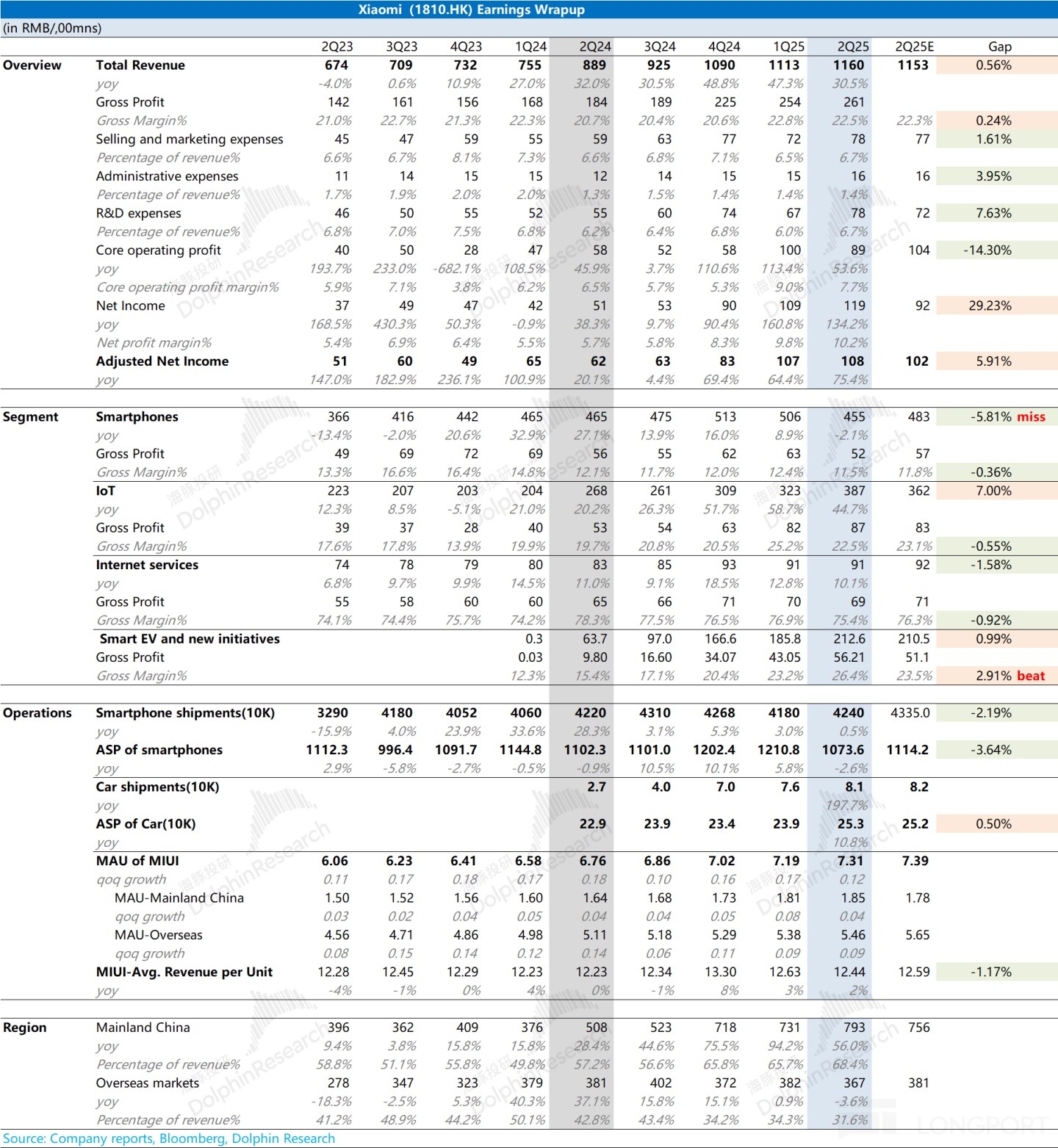 Xiaomi (1810.HK) Earnings Wrapup
(in RMB/,00mns)

| | | 2Q23 | 3Q23 | 4Q23 | 1Q24 | 2Q24 | 3Q24 | 4Q24 | 1Q25 | 2Q25 | 2Q25E | Gap |
|---|---|---|---|---|---|---|---|---|---|---|---|---|
| Overview | Total Revenue | 674 | 709 | 732 | 755 | 889 | 925 | 1090 | 1113 | 1160 | 1153 | 0.56% |
| | yoy | -4.0% | 0.6% | 10.9% | 27.0% | 32.0% | 30.5% | 48.8% | 47.3% | 30.5% | | |
| | Gross Profit | 142 | 161 | 156 | 168 | 184 | 189 | 225 | 254 | 261 | | |
| | Gross Margin% | 21.0% | 22.7% | 21.3% | 22.3% | 20.7% | 20.4% | 20.6% | 22.8% | 22.5% | 22.3% | 0.24% |
| | Selling and marketing expenses | 45 | 47 | 59 | 55 | 59 | 63 | 77 | 72 | 78 | 77 | 1.61% |
| | Percentage of revenue% | 6.6% | 6.7% | 8.1% | 7.3% | 6.6% | 6.8% | 7.1% | 6.5% | 6.7% | | |
| | Administrative expenses | 11 | 14 | 15 | 15 | 12 | 14 | 15 | 15 | 16 | 16 | 3.95% |
| | Percentage of revenue% | 1.7% | 1.9% | 2.0% | 2.0% | 1.3% | 1.5% | 1.4% | 1.4% | 1.4% | | |
| | R&D expenses | 46 | 50 | 55 | 52 | 55 | 60 | 74 | 67 | 78 | 72 | 7.63% |
| | Percentage of revenue% | 6.8% | 7.0% | 7.5% | 6.8% | 6.2% | 6.4% | 6.8% | 6.0% | 6.7% | | |
| | Core operating profit | 40 | 50 | 28 | 47 | 58 | 52 | 58 | 100 | 89 | 104 | -14.30% |
| | yoy | 193.7% | 233.0% | -682.1% | 108.5% | 45.9% | 3.7% | 110.6% | 113.4% | 53.6% | | |
| | Core operating profit margin% | 5.9% | 7.1% | 3.8% | 6.2% | 6.5% | 5.7% | 5.3% | 9.0% | 7.7% | | |
| | Net Income | 37 | 49 | 47 | 42 | 51 | 53 | 90 | 109 | 119 | 92 | 29.23% |
| | yoy | 168.5% | 430.3% | 50.3% | -0.9% | 38.3% | 9.7% | 90.4% | 160.8% | 134.2% | | |
| | Net profit margin% | 5.4% | 6.9% | 6.4% | 5.5% | 5.7% | 5.8% | 8.3% | 9.8% | 10.2% | | |
| | Adjusted Net Income | 51 | 60 | 49 | 65 | 62 | 63 | 83 | 107 | 108 | 102 | 5.91% |
| | yoy | 147.0% | 182.9% | 236.1% | 100.9% | 20.1% | 4.4% | 69.4% | 64.4% | 75.4% | | |
| Segment | Smartphones | 366 | 416 | 442 | 465 | 465 | 475 | 513 | 506 | 455 | 483 | -5.81% miss |
| | yoy | -13.4% | -2.0% | 20.6% | 32.9% | 27.1% | 13.9% | 16.0% | 8.9% | -2.1% | | |
| | Gross Profit | 49 | 69 | 72 | 69 | 56 | 55 | 62 | 63 | 52 | 57 | |
| | Gross Margin% | 13.3% | 16.6% | 16.4% | 14.8% | 12.1% | 11.7% | 12.0% | 12.4% | 11.5% | 11.8% | -0.36% |
| | IoT | 223 | 207 | 203 | 204 | 268 | 261 | 309 | 323 | 387 | 362 | 7.00% |
| | yoy | 12.3% | 8.5% | -5.1% | 21.0% | 20.2% | 26.3% | 51.7% | 58.7% | 44.7% | | |
| | Gross Profit | 39 | 37 | 28 | 40 | 53 | 54 | 63 | 82 | 87 | 83 | |
| | Gross Margin% | 17.6% | 17.8% | 13.9% | 19.9% | 19.7% | 20.8% | 20.5% | 25.2% | 22.5% | 23.1% | -0.55% |
| | Internet services | 74 | 78 | 79 | 80 | 83 | 85 | 93 | 91 | 91 | 92 | -1.58% |
| | yoy | 6.8% | 9.7% | 9.9% | 14.5% | 11.0% | 9.1% | 18.5% | 12.8% | 10.1% | | |
| | Gross Profit | 55 | 58 | 60 | 60 | 65 | 66 | 71 | 70 | 69 | 71 | |
| | Gross Margin% | 74.1% | 74.4% | 75.7% | 74.2% | 78.3% | 77.5% | 76.5% | 76.9% | 75.4% | 76.3% | -0.92% |
| | Smart EV and new initiatives | | | | 0.3 | 63.7 | 97.0 | 166.6 | 185.8 | 212.6 | 210.5 | 0.99% |
| | Gross Profit | | | | 0.03 | 9.80 | 16.60 | 34.07 | 43.05 | 56.21 | 51.1 | |
| | Gross Margin% | | | | 12.3% | 15.4% | 17.1% | 20.4% | 23.2% | 26.4% | 23.5% | 2.91% beat |
| Operations | Smartphone shipments(10K) | 3290 | 4180 | 4052 | 4060 | 4220 | 4310 | 4268 | 4180 | 4240 | 4335.0 | -2.19% |
| | yoy | -15.9% | 4.0% | 23.9% | 33.6% | 28.3% | 3.1% | 5.3% | 3.0% | 0.5% | | |
| | ASP of smartphones | 1112.3 | 996.4 | 1091.7 | 1144.8 | 1102.3 | 1101.0 | 1202.4 | 1210.8 | 1073.6 | 1114.2 | -3.64% |
| | yoy | 2.9% | -5.8% | -2.7% | -0.5% | -0.9% | 10.5% | 10.1% | 5.8% | -2.6% | | |
| | Car shipments(10K) | | | | | 2.7 | 4.0 | 7.0 | 7.6 | 8.1 | 8.2 | |
| | yoy | | | | | | | | | 197.7% | | |
| | ASP of Car(10K) | | | | | 22.9 | 23.9 | 23.4 | 23.9 | 25.3 | 25.2 | 0.50% |
| | yoy | | | | | | | | | 10.8% | | |
| | MAU of MIUI | 6.06 | 6.23 | 6.41 | 6.58 | 6.76 | 6.86 | 7.02 | 7.19 | 7.31 | 7.39 | |
| | qoq growth | 0.11 | 0.17 | 0.18 | 0.17 | 0.18 | 0.10 | 0.16 | 0.17 | 0.12 | | |
| | MAU-Mainland China | 1.50 | 1.52 | 1.56 | 1.60 | 1.64 | 1.68 | 1.73 | 1.81 | 1.85 | 1.78 | |
| | qoq growth | 0.03 | 0.02 | 0.04 | 0.05 | 0.04 | 0.04 | 0.05 | 0.08 | 0.04 | | |
| | MAU-Overseas | 4.56 | 4.71 | 4.86 | 4.98 | 5.11 | 5.18 | 5.29 | 5.38 | 5.46 | 5.65 | |
| | qoq growth | 0.08 | 0.15 | 0.14 | 0.12 | 0.14 | 0.06 | 0.11 | 0.09 | 0.09 | | |
| | MIUI-Avg. Revenue per Unit | 12.28 | 12.45 | 12.29 | 12.23 | 12.23 | 12.34 | 13.30 | 12.63 | 12.44 | 12.59 | -1.17% |
| | yoy | -4% | -1% | 0% | 4% | 0% | -1% | 8% | 3% | 2% | | |
| Region | Mainland China | 396 | 362 | 409 | 376 | 508 | 523 | 718 | 731 | 793 | 756 | |
| | yoy | 9.4% | 3.8% | 15.8% | 15.8% | 28.4% | 44.6% | 75.5% | 94.2% | 56.0% | | |
| | Percentage of revenue% | 58.8% | 51.1% | 55.8% | 49.8% | 57.2% | 56.6% | 65.8% | 65.7% | 68.4% | | |
| | Overseas markets | 278 | 347 | 323 | 379 | 381 | 402 | 372 | 382 | 367 | 381 | |
| | yoy | -18.3% | -2.5% | 5.3% | 40.3% | 37.1% | 15.8% | 15.1% | 0.9% | -3.6% | | |
| | Percentage of revenue% | 41.2% | 48.9% | 44.2% | 50.1% | 42.8% | 43.4% | 34.2% | 34.3% | 31.6% | | |

Source: Company reports, Bloomberg, Dolphin Research

海豚投研 DolphinResearch
LONGPORT